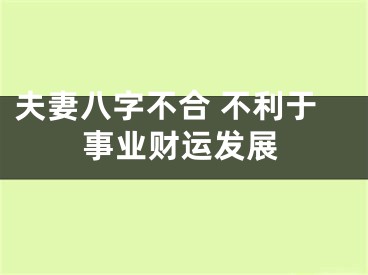 夫妻八字不合 不利于事业财运发展